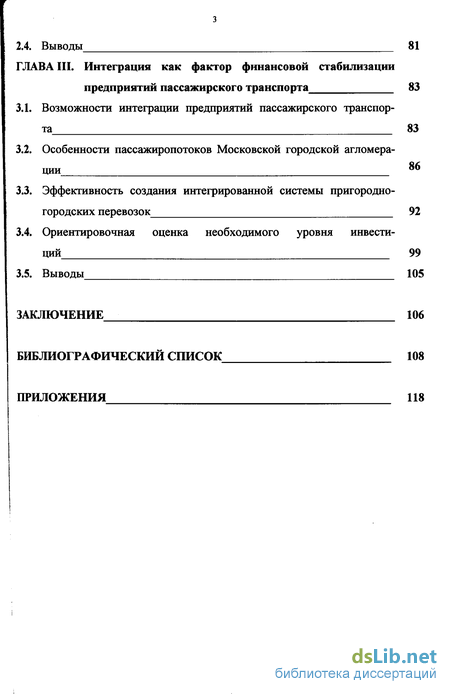 3

2.4. Выводы 81

ГЛАВА III. Интеграция как фактор финансовой стабилизации предприятий пассажирского транспорта 83

3.1. Возможности интеграции предприятий пассажирского транспорта 83

3.2. Особенности пассажиропотоков Московской городской агломерации 86

3.3. Эффективность создания интегрированной системы пригородно-городских перевозок 92

3.4. Ориентировочная оценка необходимого уровня инвестиций 99

3.5. Выводы 105

ЗАКЛЮЧЕНИЕ 106

БИБЛИОГРАФИЧЕСКИЙ СПИСОК 108

ПРИЛОЖЕНИЯ 118

dsLib.net
библиотека диссертаций